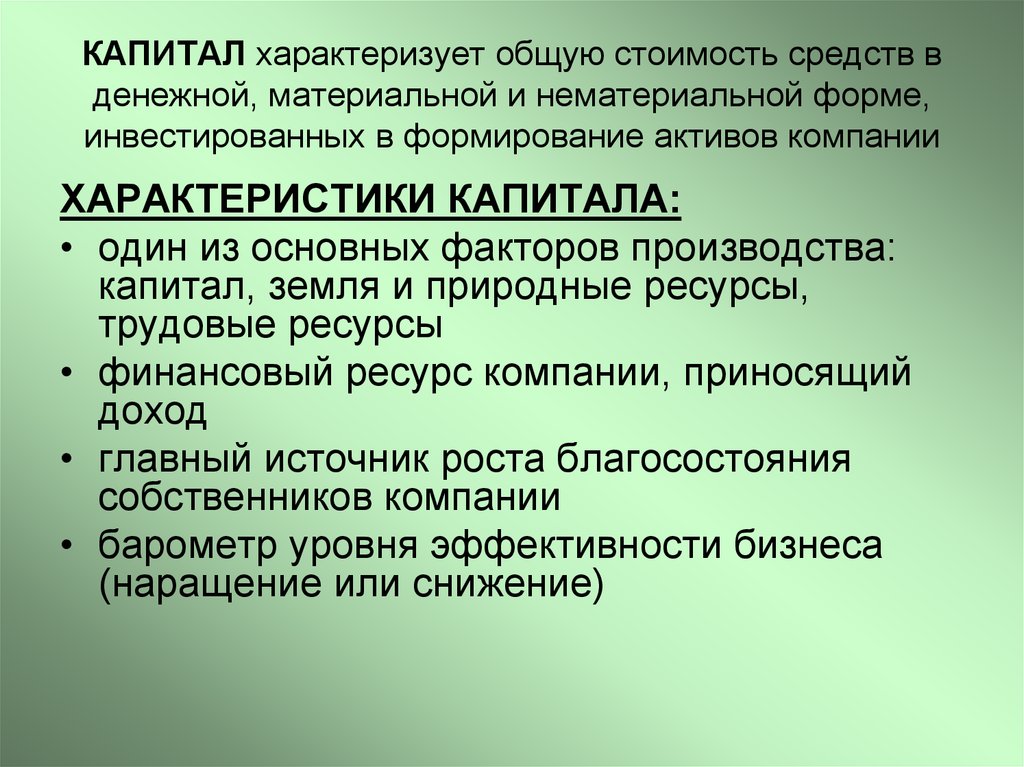 КАПИТАЛ характеризует общую стоимость средств в денежной, материальной и нематериальной форме, инвестированных в формирование активов компании

ХАРАКТЕРИСТИКИ КАПИТАЛА:

• один из основных факторов производства: капитал, земля и природные ресурсы, трудовые ресурсы
• финансовый ресурс компании, приносящий доход
• главный источник роста благосостояния собственников компании
• барометр уровня эффективности бизнеса (наращение или снижение)